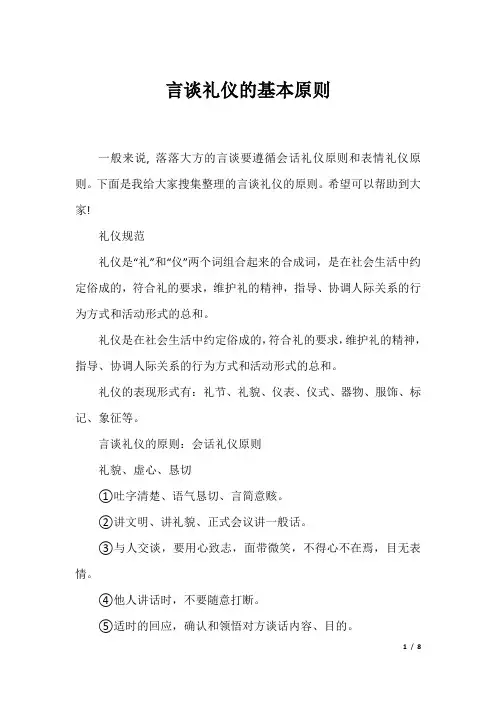 言谈礼仪的基本原则

一般来说, 落落大方的言谈要遵循会话礼仪原则和表情礼仪原则。下面是我给大家搜集整理的言谈礼仪的原则。希望可以帮助到大家!

礼仪规范

礼仪是“礼”和“仪”两个词组合起来的合成词，是在社会生活中约定俗成的，符合礼的要求，维护礼的精神，指导、协调人际关系的行为方式和活动形式的总和。

礼仪是在社会生活中约定俗成的，符合礼的要求，维护礼的精神，指导、协调人际关系的行为方式和活动形式的总和。

礼仪的表现形式有：礼节、礼貌、仪表、仪式、器物、服饰、标记、象征等。

言谈礼仪的原则：会话礼仪原则

礼貌、虚心、恳切

①吐字清楚、语气恳切、言简意赅。

②讲文明、讲礼貌、正式会议讲一般话。

③与人交谈，要用心致志，面带微笑，不得心不在焉，目无表情。

④他人讲话时，不要随意打断。

⑤适时的回应，确认和领悟对方谈话内容、目的。

1 / 8